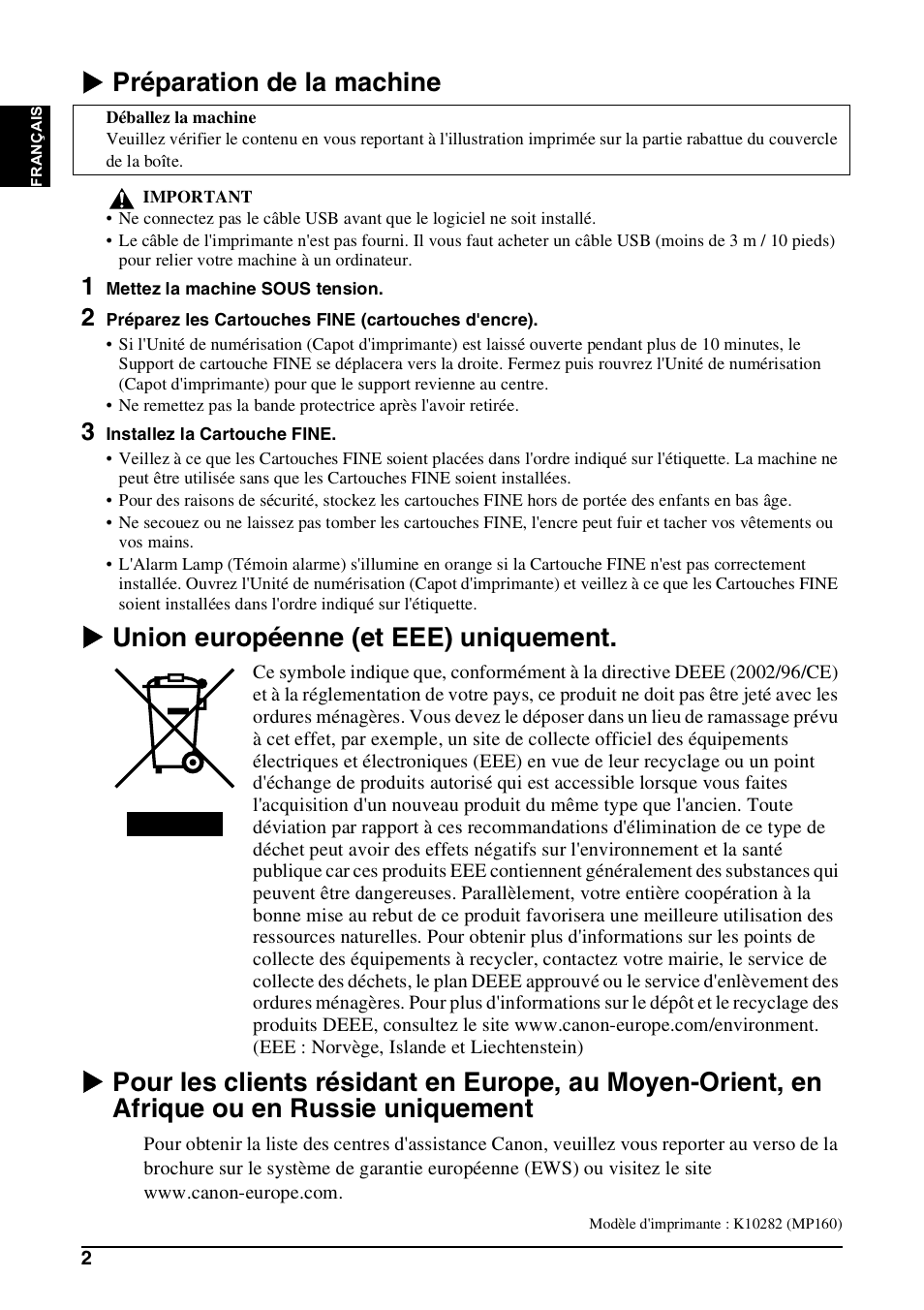 FRANÇAIS

Préparation de la machine

Déballez la machine
Veuillez vérifier le contenu en vous reportant à l'illustration imprimée sur la partie rabattue du couvercle de la boîte.

IMPORTANT
• Ne connectez pas le câble USB avant que le logiciel ne soit installé.
• Le câble de l'imprimante n'est pas fourni. Il vous faut acheter un câble USB (moins de 3 m / 10 pieds) pour relier votre machine à un ordinateur.

1 Mettez la machine SOUS tension.

2 Préparez les Cartouches FINE (cartouches d'encre).
• Si l'Unité de numérisation (Capot d'imprimante) est laissé ouverte pendant plus de 10 minutes, le Support de cartouche FINE se déplacera vers la droite. Fermez puis rouvrez l'Unité de numérisation (Capot d'imprimante) pour que le support revienne au centre.
• Ne remettez pas la bande protectrice après l'avoir retirée.

3 Installez la Cartouche FINE.
• Veillez à ce que les Cartouches FINE soient placées dans l'ordre indiqué sur l'étiquette. La machine ne peut être utilisée sans que les Cartouches FINE soient installées.
• Pour des raisons de sécurité, stockez les cartouches FINE hors de portée des enfants en bas âge.
• Ne secouez ou ne laissez pas tomber les cartouches FINE, l'encre peut fuir et tacher vos vêtements ou vos mains.
• L'Alarm Lamp (Témoin alarme) s'illumine en orange si la Cartouche FINE n'est pas correctement installée. Ouvrez l'Unité de numérisation (Capot d'imprimante) et veillez à ce que les Cartouches FINE soient installées dans l'ordre indiqué sur l'étiquette.

Union européenne (et EEE) uniquement.

Ce symbole indique que, conformément à la directive DEEE (2002/96/CE) et à la réglementation de votre pays, ce produit ne doit pas être jeté avec les ordures ménagères. Vous devez le déposer dans un lieu de ramassage prévu à cet effet, par exemple, un site de collecte officiel des équipements électriques et électroniques (EEE) en vue de leur recyclage ou un point d'échange de produits autorisé qui est accessible lorsque vous faites l'acquisition d'un nouveau produit du même type que l'ancien. Toute déviation par rapport à ces recommandations d'élimination de ce type de déchet peut avoir des effets négatifs sur l'environnement et la santé publique car ces produits EEE contiennent généralement des substances qui peuvent être dangereuses. Parallèlement, votre entière coopération à la bonne mise au rebut de ce produit favorisera une meilleure utilisation des ressources naturelles. Pour obtenir plus d'informations sur les points de collecte des équipements à recycler, contactez votre mairie, le service de collecte des déchets, le plan DEEE approuvé ou le service d'enlèvement des ordures ménagères. Pour plus d'informations sur le dépôt et le recyclage des produits DEEE, consultez le site www.canon-europe.com/environment.
(EEE : Norvège, Islande et Liechtenstein)

Pour les clients résidant en Europe, au Moyen-Orient, en Afrique ou en Russie uniquement

Pour obtenir la liste des centres d'assistance Canon, veuillez vous reporter au verso de la brochure sur le système de garantie européenne (EWS) ou visitez le site www.canon-europe.com.

Modèle d'imprimante : K10282 (MP160)

2